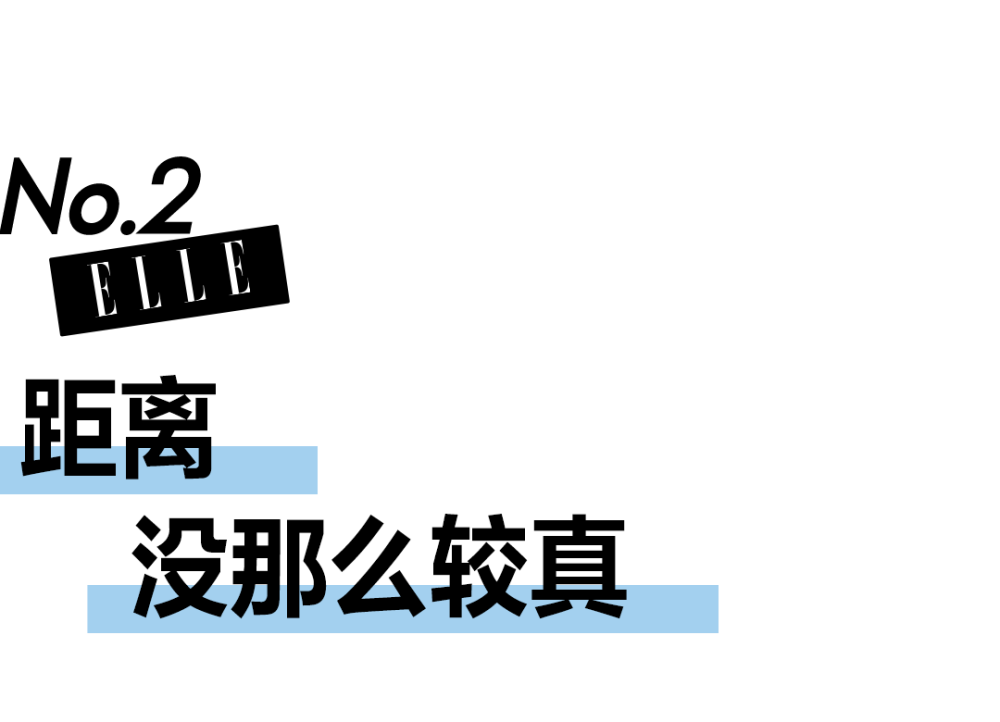 No.2
ELLE

距离
没那么较真